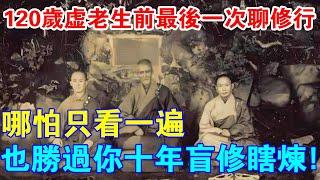 120歲虛老生前最後一次聊修行

哪怕只看一遍

也勝過你十年盲修瞎煉!